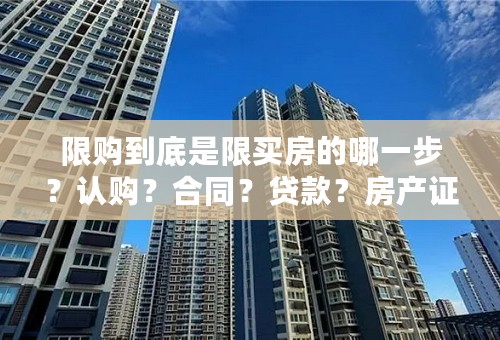 限购到底是限买房的哪一步？认购？合同？贷款？房产证